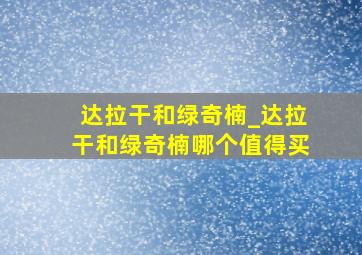 达拉干和绿奇楠_达拉干和绿奇楠哪个值得买